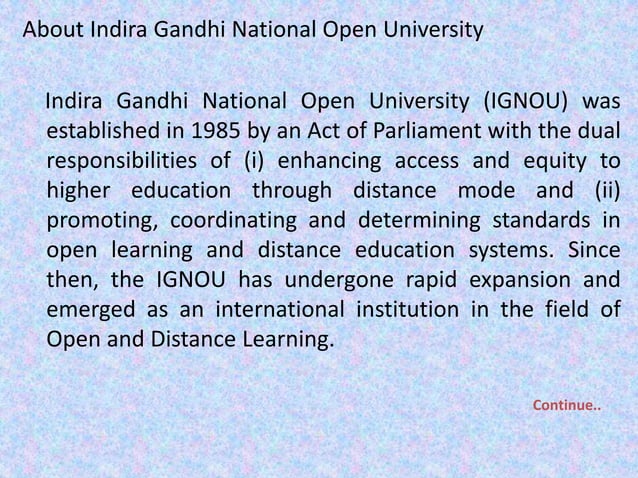 About Indira Gandhi National Open University

Indira Gandhi National Open University (IGNOU) was established in 1985 by an Act of Parliament with the dual responsibilities of (i) enhancing access and equity to higher education through distance mode and (ii) promoting, coordinating and determining standards in open learning and distance education systems. Since then, the IGNOU has undergone rapid expansion and emerged as an international institution in the field of Open and Distance Learning.

Continue..